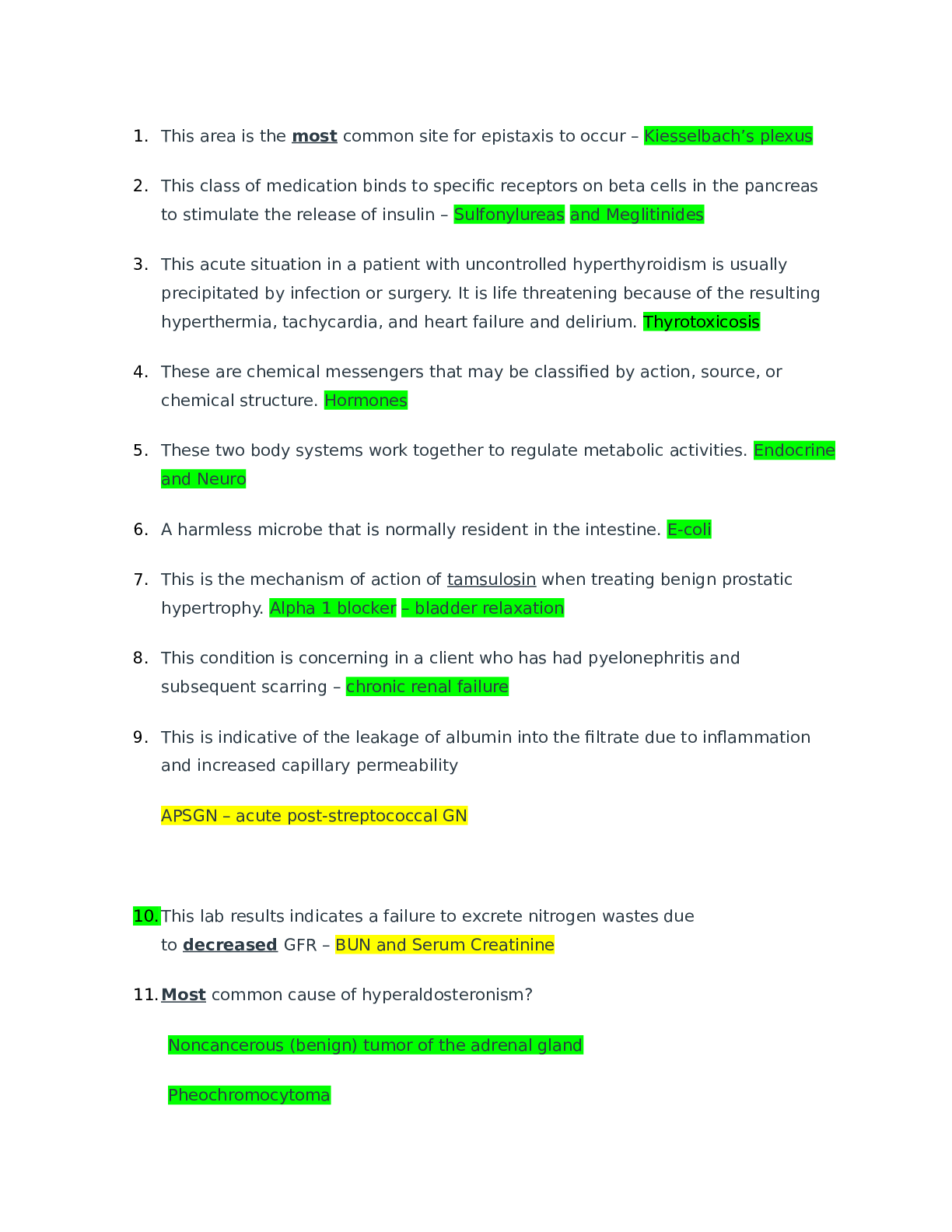 1. This area is the most common site for epistaxis to occur – Kiesselbach's plexus

2. This class of medication binds to specific receptors on beta cells in the pancreas to stimulate the release of insulin – Sulfonylureas and Meglitinides

3. This acute situation in a patient with uncontrolled hyperthyroidism is usually precipitated by infection or surgery. It is life threatening because of the resulting hyperthermia, tachycardia, and heart failure and delirium. Thyrotoxicosis

4. These are chemical messengers that may be classified by action, source, or chemical structure. Hormones

5. These two body systems work together to regulate metabolic activities. Endocrine and Neuro

6. A harmless microbe that is normally resident in the intestine. E-coli

7. This is the mechanism of action of tamsulosin when treating benign prostatic hypertrophy. Alpha 1 blocker – bladder relaxation

8. This condition is concerning in a client who has had pyelonephritis and subsequent scarring – chronic renal failure

9. This is indicative of the leakage of albumin into the filtrate due to inflammation and increased capillary permeability

APSGN – acute post-streptococcal GN

10. This lab results indicates a failure to excrete nitrogen wastes due to decreased GFR – BUN and Serum Creatinine

11. Most common cause of hyperaldosteronism?

Noncancerous (benign) tumor of the adrenal gland

Pheochromocytoma